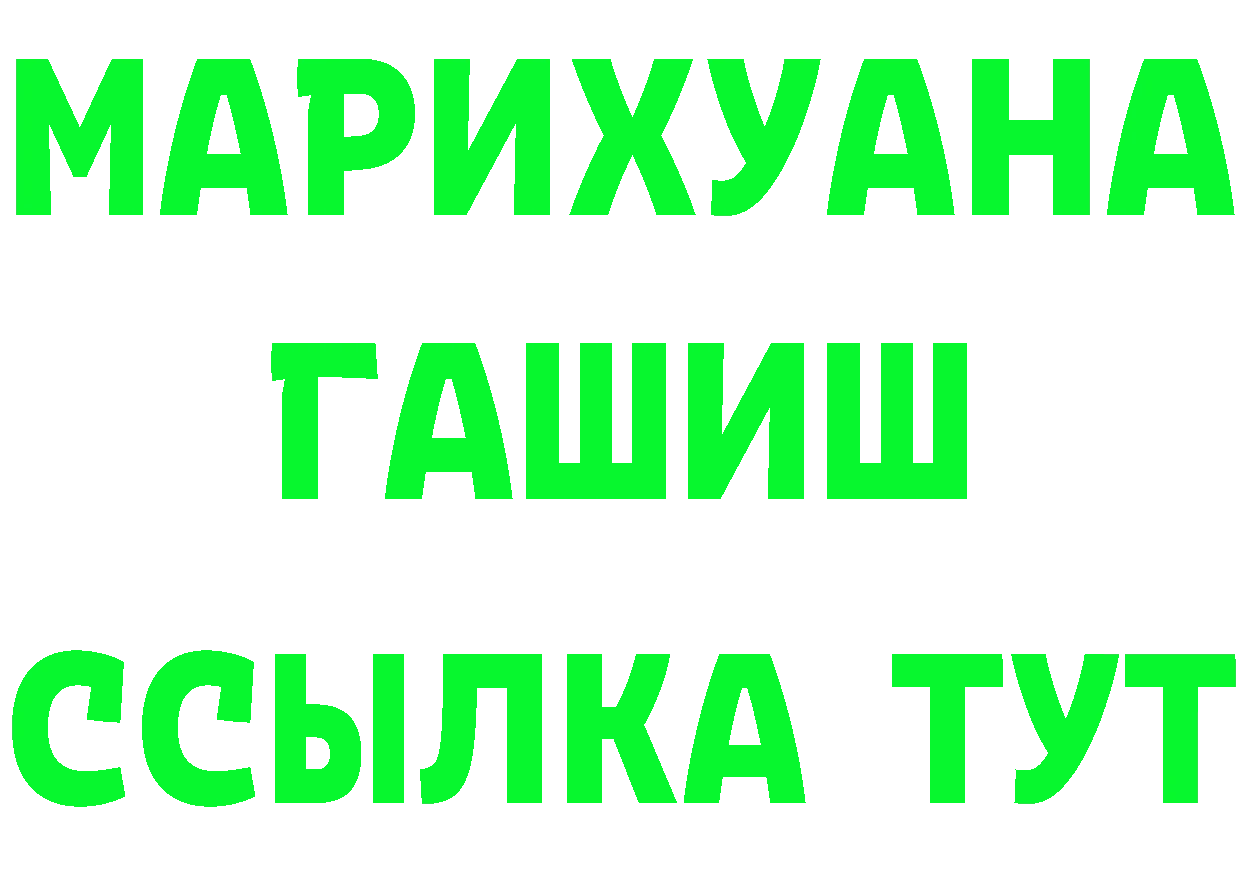 МАРИХУАНА
ГАШИШ
ССЫЛКА ТУТ